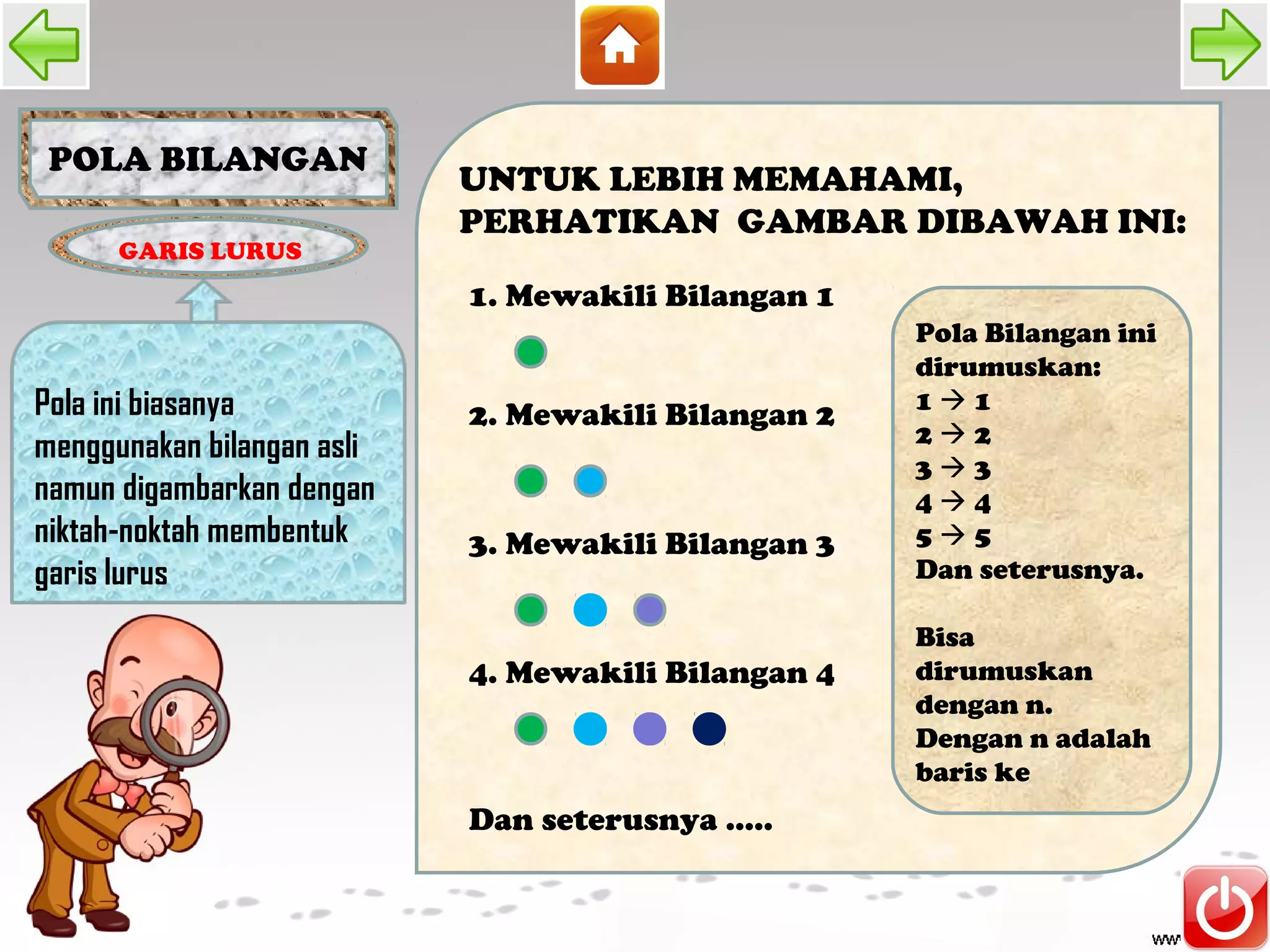 POLA BILANGAN

GARIS LURUS

Pola ini biasanya menggunakan bilangan asli namun digambarkan dengan niktah-noktah membentuk garis lurus

UNTUK LEBIH MEMAHAMI, PERHATIKAN GAMBAR DIBAWAH INI:

1. Mewakili Bilangan 1

2. Mewakili Bilangan 2

3. Mewakili Bilangan 3

4. Mewakili Bilangan 4

Dan seterusnya .....

Pola Bilangan ini dirumuskan:
1 → 1
2 → 2
3 → 3
4 → 4
5 → 5
Dan seterusnya.

Bisa dirumuskan dengan n.
Dengan n adalah baris ke

ww